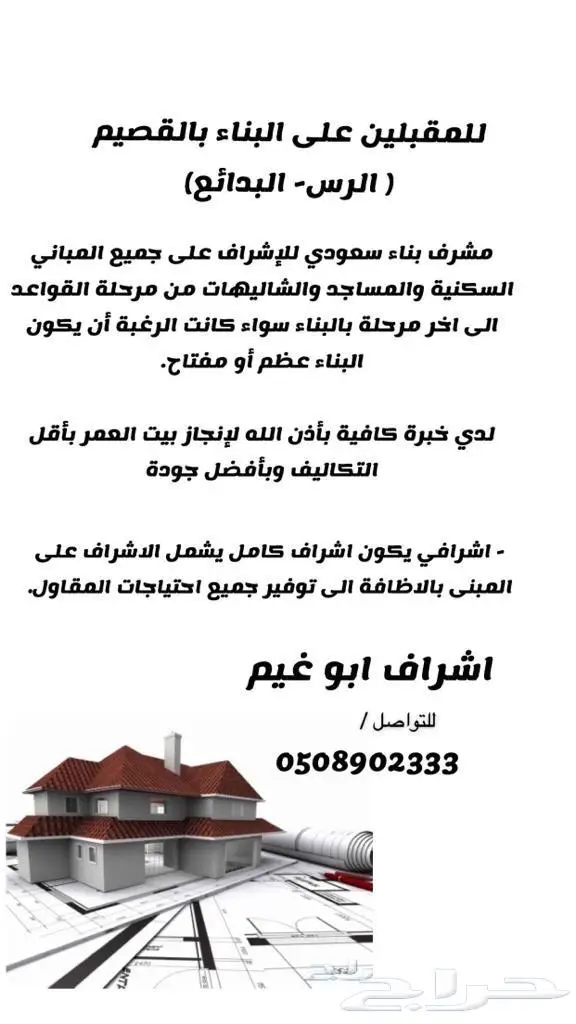 للمقبلين على البناء بالقصيم
( الرس- البدائع)

مشرف بناء سعودي للإشراف على جميع المباني السكنية والمساجد والشاليهات من مرحلة القواعد الى اخر مرحلة بالبناء سواء كانت الرغبة أن يكون البناء عظم أو مفتاح.

لدي خبرة كافية بأذن الله لإنجاز بيت العمر بأقل التكاليف وبأفضل جودة

- اشرافي يكون اشراف كامل يشمل الاشراف على المبنى بالاظافة الى توفير جميع احتياجات المقاول.

اشراف ابو غيم

للتواصل /
0508902333

حراج